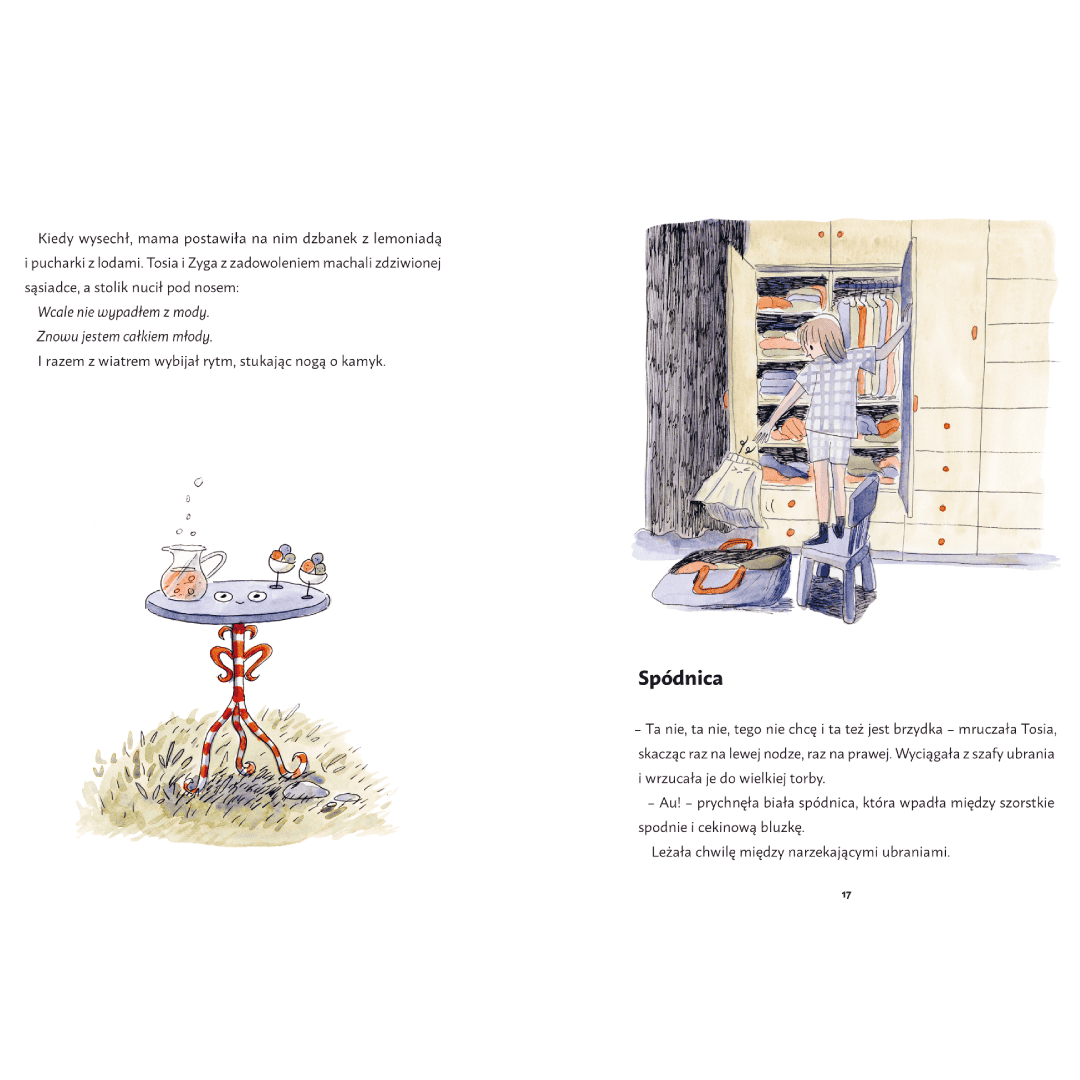 Kiedy wysechł, mama postawiła na nim dzbanek z lemoniadą i pucharki z lodami. Tosia i Zyga z zadowoleniem machali zdziwionej sąsiadce, a stolik nucił pod nosem:

Wcale nie wypadłem z mody.

Znowu jestem całkiem młody.

I razem z wiatrem wybijał rytm, stukając nogą o kamyk.

Spódnica

– Ta nie, ta nie, tego nie chcę i ta też jest brzydka – mruczała Tosia, skacząc raz na lewej nodze, raz na prawej. Wyciągała z szafy ubrania i wrzucała je do wielkiej torby.

– Au! – prychnęła biała spódnica, która wpadła między szorstkie spodnie i cekinową bluzkę.

Leżała chwilę między narzekającymi ubraniami.

17